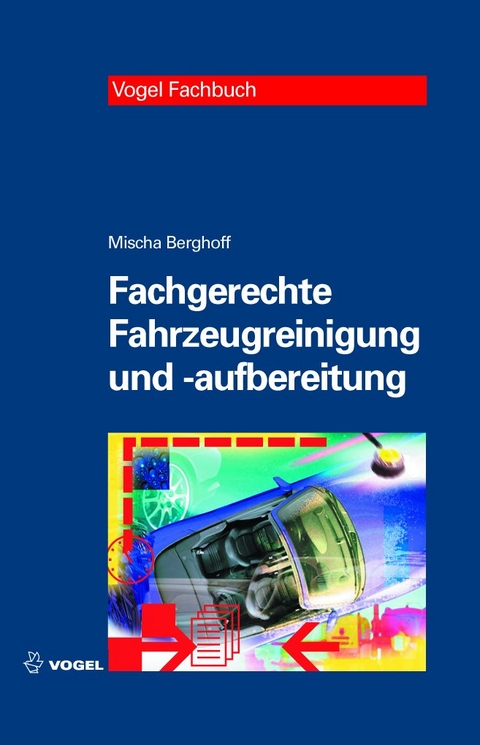 Vogel Fachbuch

Mischa Berghoff

Fachgerechte Fahrzeugreinigung und -aufbereitung

VOGEL